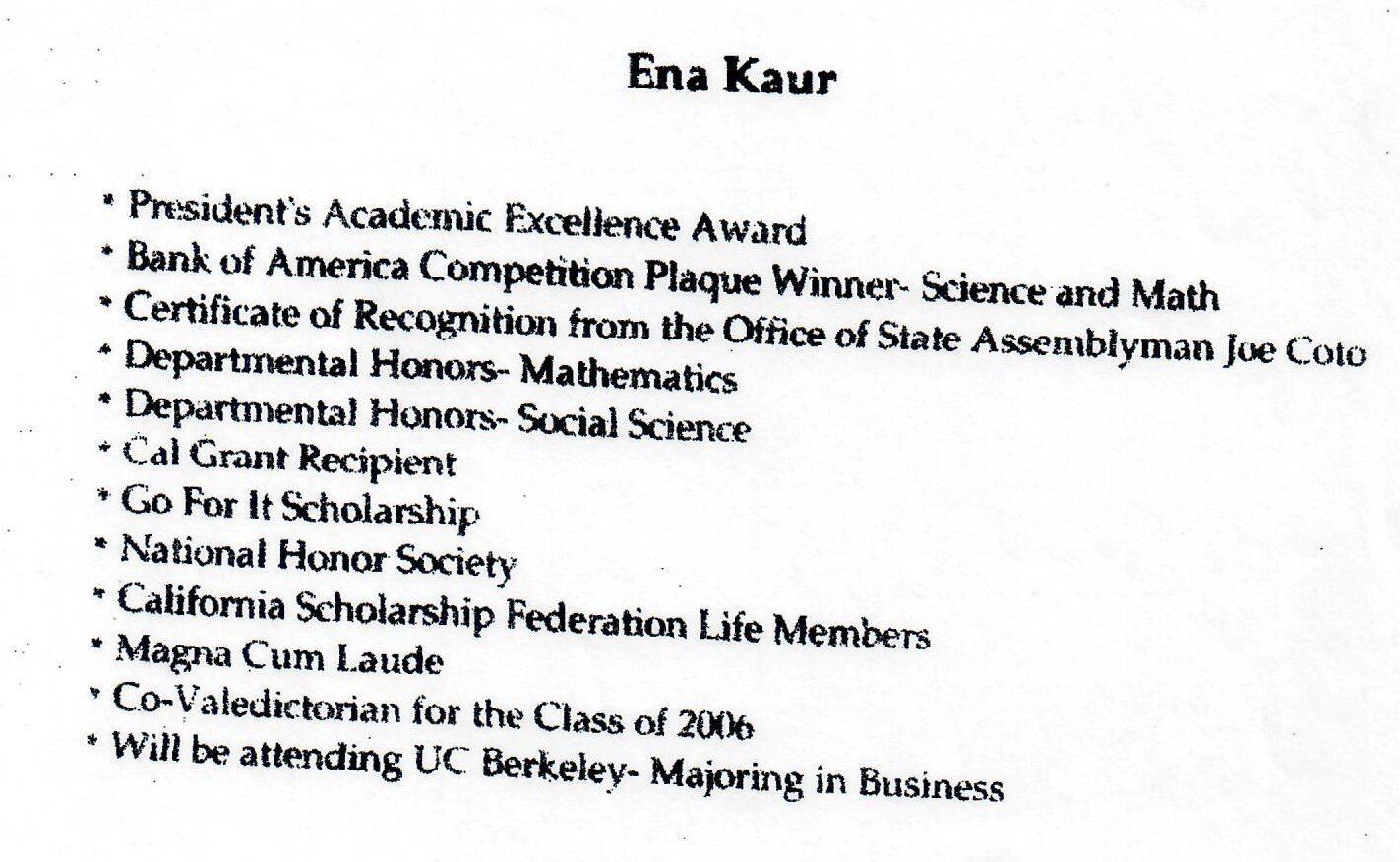 Ena Kaur

* President's Academic Excellence Award
* Bank of America Competition Plaque Winner- Science and Math
* Certificate of Recognition from the Office of State Assemblyman Joe Coto
* Departmental Honors- Mathematics
* Departmental Honors- Social Science
* Cal Grant Recipient
* Go For It Scholarship
* National Honor Society
* California Scholarship Federation Life Members
* Magna Cum Laude
* Co-Valedictorian for the Class of 2006
* Will be attending UC Berkeley- Majoring in Business